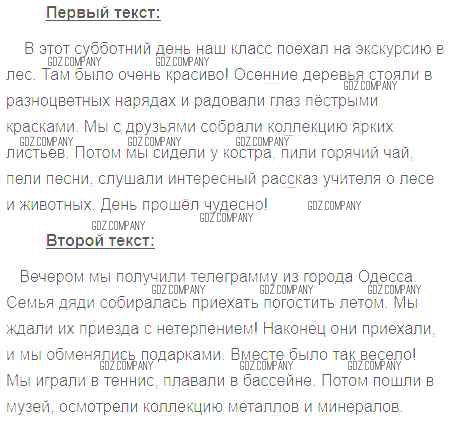 Первый текст:

В этот субботний день наш класс поехал на экскурсию в лес. Там было очень красиво! Осенние деревья стояли в разноцветных нарядах и радовали глаз пёстрыми красками. Мы с друзьями собрали коллекцию ярких листьев. Потом мы сидели у костра, пили горячий чай, пели песни, слушали интересный рассказ учителя о лесе и животных. День прошёл чудесно!

Второй текст:

Вечером мы получили телеграмму из города Одесса. Семья дяди собиралась приехать погостить летом. Мы ждали их приезда с нетерпением! Наконец они приехали, и мы обменялись подарками. Вместе было так весело! Мы играли в теннис, плавали в бассейне. Потом пошли в музей, осмотрели коллекцию металлов и минералов.

GDZ.COMPANY